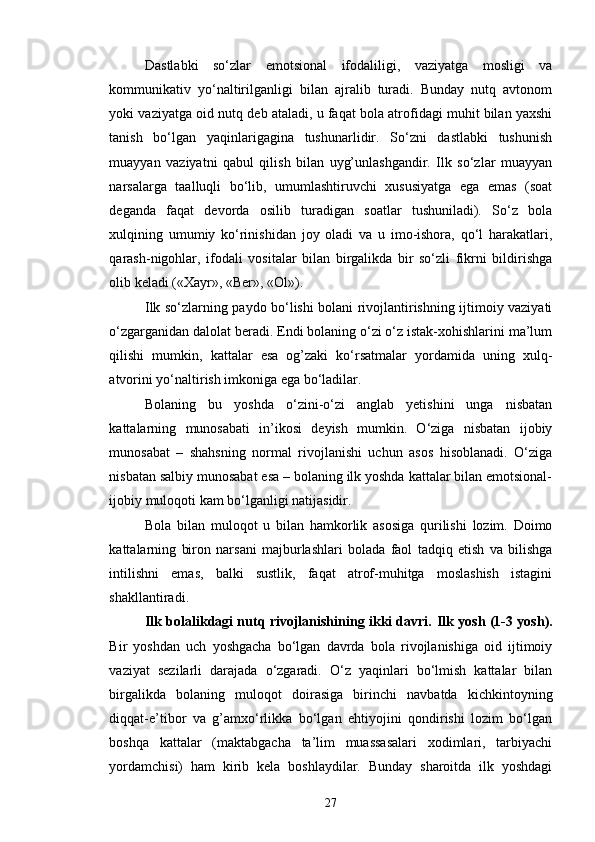 Dastlabki so‘zlar emotsional ifodaliligi, vaziyatga mosligi va kommunikativ yo‘naltirilganligi bilan ajralib turadi. Bunday nutq avtonom yoki vaziyatga oid nutq deb ataladi, u faqat bola atrofidagi muhit bilan yaxshi tanish bo‘lgan yaqinlarigagina tushunarlidir. So‘zni dastlabki tushunish muayyan vaziyatni qabul qilish bilan uyg’unlashgandir. Ilk so‘zlar muayyan narsalarga taalluqli bo‘lib, umumlashtiruvchi xususiyatga ega emas (soat deganda faqat devorda osilib turadigan soatlar tushuniladi). So‘z bola xulqining umumiy ko‘rinishidan joy oladi va u imo-ishora, qo‘l harakatlari, qarash-nigohlar, ifodali vositalar bilan birgalikda bir so‘zli fikrni bildirishga olib keladi («Xayr», «Ber», «Ol»).

Ilk so‘zlarning paydo bo‘lishi bolani rivojlantirishning ijtimoiy vaziyati o‘zgarganidan dalolat beradi. Endi bolaning o‘zi o‘z istak-xohishlarini ma’lum qilishi mumkin, kattalar esa og’zaki ko‘rsatmalar yordamida uning xulq-atvorini yo‘naltirish imkoniga ega bo‘ladilar.

Bolaning bu yoshda o‘zini-o‘zi anglab yetishini unga nisbatan kattalarning munosabati in’ikosi deyish mumkin. O‘ziga nisbatan ijobiy munosabat – shahsning normal rivojlanishi uchun asos hisoblanadi. O‘ziga nisbatan salbiy munosabat esa – bolaning ilk yoshda kattalar bilan emotsional-ijobiy muloqoti kam bo‘lganligi natijasidir.

Bola bilan muloqot u bilan hamkorlik asosiga qurilishi lozim. Doimo kattalarning biron narsani majburlashlari bolada faol tadqiq etish va bilishga intilishni emas, balki sustlik, faqat atrof-muhitga moslashish istagini shakllantiradi.

Ilk bolalikdagi nutq rivojlanishining ikki davri. Ilk yosh (1-3 yosh). Bir yoshdan uch yoshgacha bo‘lgan davrda bola rivojlanishiga oid ijtimoiy vaziyat sezilarli darajada o‘zgaradi. O‘z yaqinlari bo‘lmish kattalar bilan birgalikda bolaning muloqot doirasiga birinchi navbatda kichkintoyning diqqat-e’tibor va g’amxo‘rlikka bo‘lgan ehtiyojini qondirishi lozim bo‘lgan boshqa kattalar (maktabgacha ta’lim muassasalari xodimlari, tarbiyachi yordamchisi) ham kirib kela boshlaydilar. Bunday sharoitda ilk yoshdagi

27